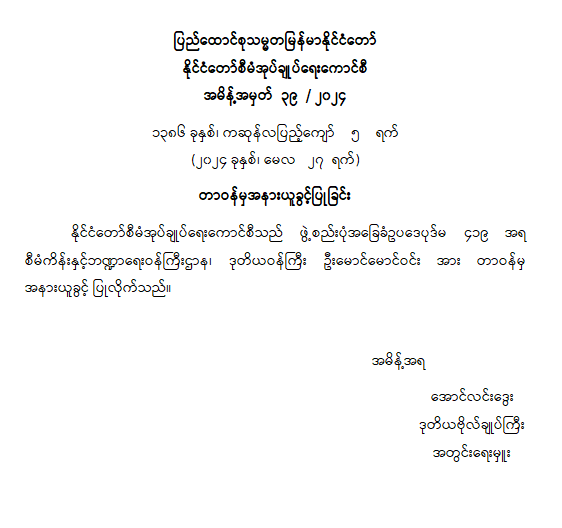 ပြည်ထောင်စုသမ္မတမြန်မာနိုင်ငံတော်
နိုင်ငံတော်စီမံအုပ်ချုပ်ရေးကောင်စီ
အမိန့်အမှတ် ၃၉ / ၂၀၂၄

၁၃၈၆ ခုနှစ်၊ ကဆုန်လပြည့်ကျော် ၅ ရက်
(၂၀၂၄ ခုနှစ်၊ မေလ ၂၇ ရက်)

တာဝန်မှအနားယူခွင့်ပြုခြင်း

နိုင်ငံတော်စီမံအုပ်ချုပ်ရေးကောင်စီသည် ဖွဲ့စည်းပုံအခြေခံဥပဒေပုဒ်မ ၄၁၉ အရ စီမံကိန်းနှင့်ဘဏ္ဍာရေးဝန်ကြီးဌာန၊ ဒုတိယဝန်ကြီး ဦးမောင်မောင်ဝင်း အား တာဝန်မှ အနားယူခွင့် ပြုလိုက်သည်။

အမိန့်အရ

အောင်လင်းဒွေး
ဒုတိယဗိုလ်ချုပ်ကြီး
အတွင်းရေးမှူး